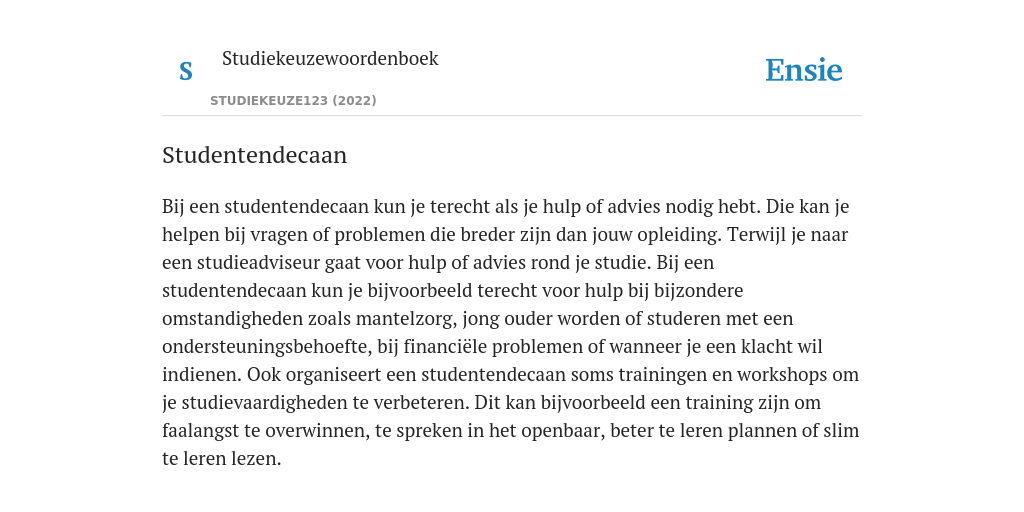 S

Studiekeuzewoordenboek

STUDIEKEUZE123 (2022)

Ensie

Studentendecaan

Bij een studentendecaan kun je terecht als je hulp of advies nodig hebt. Die kan je helpen bij vragen of problemen die breder zijn dan jouw opleiding. Terwijl je naar een studieadviseur gaat voor hulp of advies rond je studie. Bij een studentendecaan kun je bijvoorbeeld terecht voor hulp bij bijzondere omstandigheden zoals mantelzorg, jong ouder worden of studeren met een ondersteuningsbehoefte, bij financiële problemen of wanneer je een klacht wil indienen. Ook organiseert een studentendecaan soms trainingen en workshops om je studievaardigheden te verbeteren. Dit kan bijvoorbeeld een training zijn om faalangst te overwinnen, te spreken in het openbaar, beter te leren plannen of slim te leren lezen.